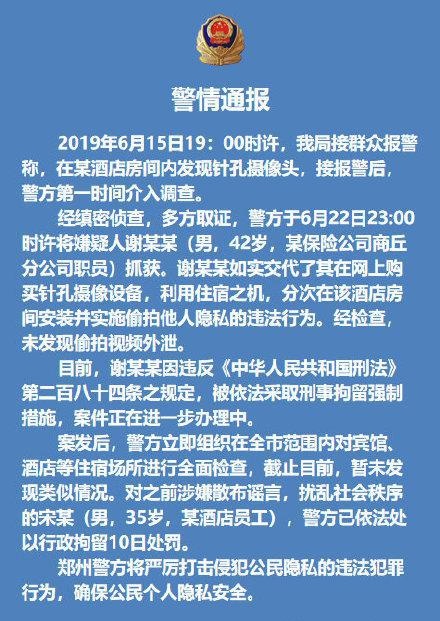 警情通报

2019年6月15日19：00时许，我局接群众报警称，在某酒店房间内发现针孔摄像头，接报警后，警方第一时间介入调查。

经缜密侦查，多方取证，警方于6月22日23:00时许将嫌疑人谢某某（男，42岁，某保险公司商丘分公司职员）抓获。谢某某如实交代了其在网上购买针孔摄像设备，利用住宿之机，分次在该酒店房间安装并实施偷拍他人隐私的违法行为。经检查，未发现偷拍视频外泄。

目前，谢某某因违反《中华人民共和国刑法》第二百八十四条之规定，被依法采取刑事拘留强制措施，案件正在进一步办理中。

案发后，警方立即组织在全市范围内对宾馆、酒店等住宿场所进行全面检查，截止目前，暂未发现类似情况。对之前涉嫌散布谣言，扰乱社会秩序的宋某（男，35岁，某酒店员工），警方已依法处以行政拘留10日处罚。

郑州警方将严厉打击侵犯公民隐私的违法犯罪行为，确保公民个人隐私安全。